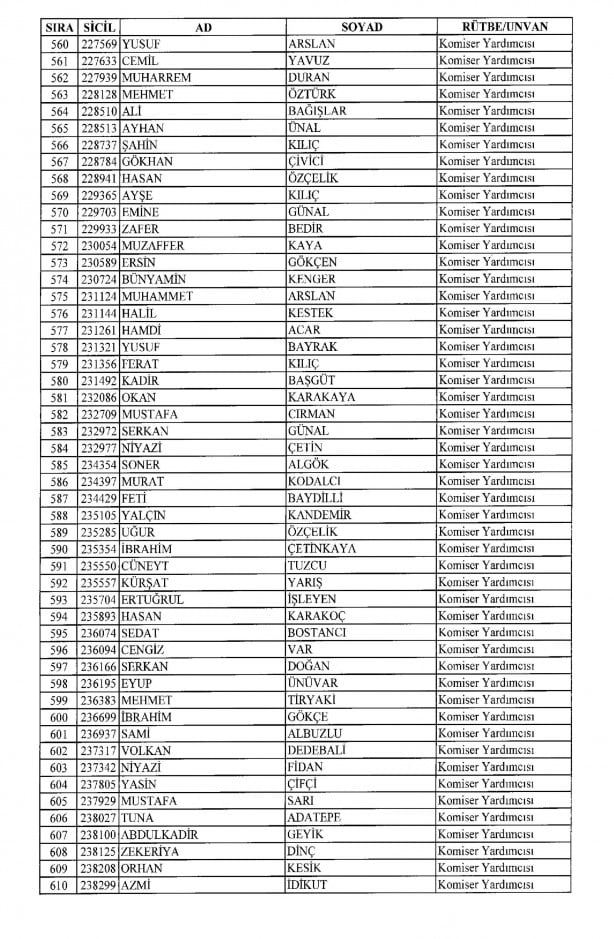 | SIRA | SİCİL | AD | SOYAD | RÜTBE/UNVAN |
|---|---|---|---|---|
| 560 | 227569 | YUSUF | ARSLAN | Komiser Yardımcısı |
| 561 | 227633 | CEMİL | YAVUZ | Komiser Yardımcısı |
| 562 | 227939 | MUHARREM | DURAN | Komiser Yardımcısı |
| 563 | 228128 | MEHMET | ÖZTÜRK | Komiser Yardımcısı |
| 564 | 228510 | ALİ | BAĞIŞLAR | Komiser Yardımcısı |
| 565 | 228513 | AYHAN | ÜNAL | Komiser Yardımcısı |
| 566 | 228737 | ŞAHİN | KILIÇ | Komiser Yardımcısı |
| 567 | 228784 | GÖKHAN | ÇİVİCİ | Komiser Yardımcısı |
| 568 | 228941 | HASAN | ÖZÇELİK | Komiser Yardımcısı |
| 569 | 229365 | AYŞE | KILIÇ | Komiser Yardımcısı |
| 570 | 229703 | EMİNE | GÜNAL | Komiser Yardımcısı |
| 571 | 229933 | ZAFER | BEDİR | Komiser Yardımcısı |
| 572 | 230054 | MUZAFFER | KAYA | Komiser Yardımcısı |
| 573 | 230589 | ERSİN | GÖKÇEN | Komiser Yardımcısı |
| 574 | 230724 | BÜNYAMİN | KENGER | Komiser Yardımcısı |
| 575 | 231124 | MUHAMMET | ARSLAN | Komiser Yardımcısı |
| 576 | 231144 | HALİL | KESTEK | Komiser Yardımcısı |
| 577 | 231261 | HAMDİ | ACAR | Komiser Yardımcısı |
| 578 | 231321 | YUSUF | BAYRAK | Komiser Yardımcısı |
| 579 | 231356 | FERAT | KILIÇ | Komiser Yardımcısı |
| 580 | 231492 | KADİR | BAŞGÜT | Komiser Yardımcısı |
| 581 | 232086 | OKAN | KARAKAYA | Komiser Yardımcısı |
| 582 | 232709 | MUSTAFA | CIRMAN | Komiser Yardımcısı |
| 583 | 232972 | SERKAN | GÜNAL | Komiser Yardımcısı |
| 584 | 232977 | NİYAZİ | ÇETİN | Komiser Yardımcısı |
| 585 | 234354 | SONER | ALGÖK | Komiser Yardımcısı |
| 586 | 234397 | MURAT | KODALCI | Komiser Yardımcısı |
| 587 | 234429 | FETİ | BAYDİLLİ | Komiser Yardımcısı |
| 588 | 235105 | YALÇIN | KANDEMİR | Komiser Yardımcısı |
| 589 | 235285 | UĞUR | ÖZÇELİK | Komiser Yardımcısı |
| 590 | 235354 | İBRAHİM | ÇETİNKAYA | Komiser Yardımcısı |
| 591 | 235550 | CÜNEYT | TUZCU | Komiser Yardımcısı |
| 592 | 235557 | KÜRŞAT | YARIŞ | Komiser Yardımcısı |
| 593 | 235704 | ERTUĞRUL | İŞLEYEN | Komiser Yardımcısı |
| 594 | 235893 | HASAN | KARAKOÇ | Komiser Yardımcısı |
| 595 | 236074 | SEDAT | BOSTANCI | Komiser Yardımcısı |
| 596 | 236094 | CENGİZ | VAR | Komiser Yardımcısı |
| 597 | 236166 | SERKAN | DOĞAN | Komiser Yardımcısı |
| 598 | 236195 | EYUP | ÜNÜVAR | Komiser Yardımcısı |
| 599 | 236383 | MEHMET | TİRYAKİ | Komiser Yardımcısı |
| 600 | 236699 | İBRAHİM | GÖKÇE | Komiser Yardımcısı |
| 601 | 236937 | SAMİ | ALBUZLU | Komiser Yardımcısı |
| 602 | 237317 | VOLKAN | DEDEBALİ | Komiser Yardımcısı |
| 603 | 237342 | NİYAZİ | FİDAN | Komiser Yardımcısı |
| 604 | 237805 | YASİN | ÇİFÇİ | Komiser Yardımcısı |
| 605 | 237929 | MUSTAFA | SARI | Komiser Yardımcısı |
| 606 | 238027 | TUNA | ADATEPE | Komiser Yardımcısı |
| 607 | 238100 | ABDULKADİR | GEYİK | Komiser Yardımcısı |
| 608 | 238125 | ZEKERİYA | DİNÇ | Komiser Yardımcısı |
| 609 | 238208 | ORHAN | KESİK | Komiser Yardımcısı |
| 610 | 238299 | AZMİ | İDİKUT | Komiser Yardımcısı |